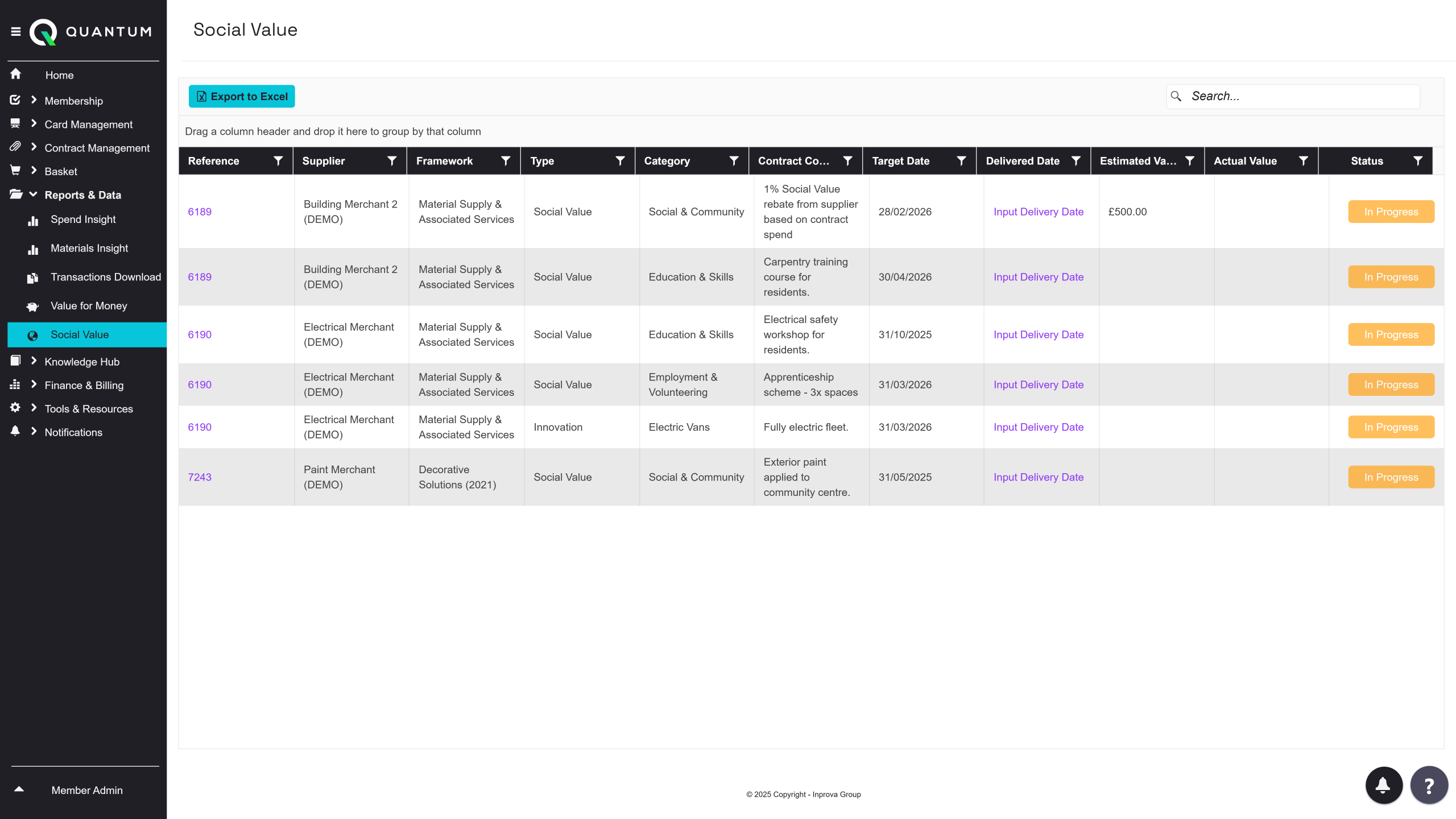 QUANTUM

Home
Membership
Card Management
Contract Management
Basket
Reports & Data
Spend Insight
Materials Insight
Transactions Download
Value for Money
Social Value
Knowledge Hub
Finance & Billing
Tools & Resources
Notifications

Member Admin

Social Value

Export to Excel

Search...

Drag a column header and drop it here to group by that column

| Reference | Supplier | Framework | Type | Category | Contract Co... | Target Date | Delivered Date | Estimated Va... | Actual Value | Status |
|---|---|---|---|---|---|---|---|---|---|---|
| 6189 | Building Merchant 2 (DEMO) | Material Supply & Associated Services | Social Value | Social & Community | 1% Social Value rebate from supplier based on contract spend | 28/02/2026 | Input Delivery Date | £500.00 | | In Progress |
| 6189 | Building Merchant 2 (DEMO) | Material Supply & Associated Services | Social Value | Education & Skills | Carpentry training course for residents. | 30/04/2026 | Input Delivery Date | | | In Progress |
| 6190 | Electrical Merchant (DEMO) | Material Supply & Associated Services | Social Value | Education & Skills | Electrical safety workshop for residents. | 31/10/2025 | Input Delivery Date | | | In Progress |
| 6190 | Electrical Merchant (DEMO) | Material Supply & Associated Services | Social Value | Employment & Volunteering | Apprenticeship scheme - 3x spaces | 31/03/2026 | Input Delivery Date | | | In Progress |
| 6190 | Electrical Merchant (DEMO) | Material Supply & Associated Services | Innovation | Electric Vans | Fully electric fleet. | 31/03/2026 | Input Delivery Date | | | In Progress |
| 7243 | Paint Merchant (DEMO) | Decorative Solutions (2021) | Social Value | Social & Community | Exterior paint applied to community centre. | 31/05/2025 | Input Delivery Date | | | In Progress |

© 2025 Copyright - Inprova Group

?